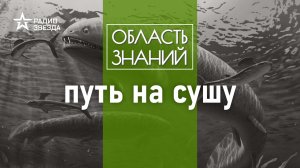 РАДИО ЗВЕЗДА

ОБЛАСТЬ ЗНАНИЙ

путь на сушу